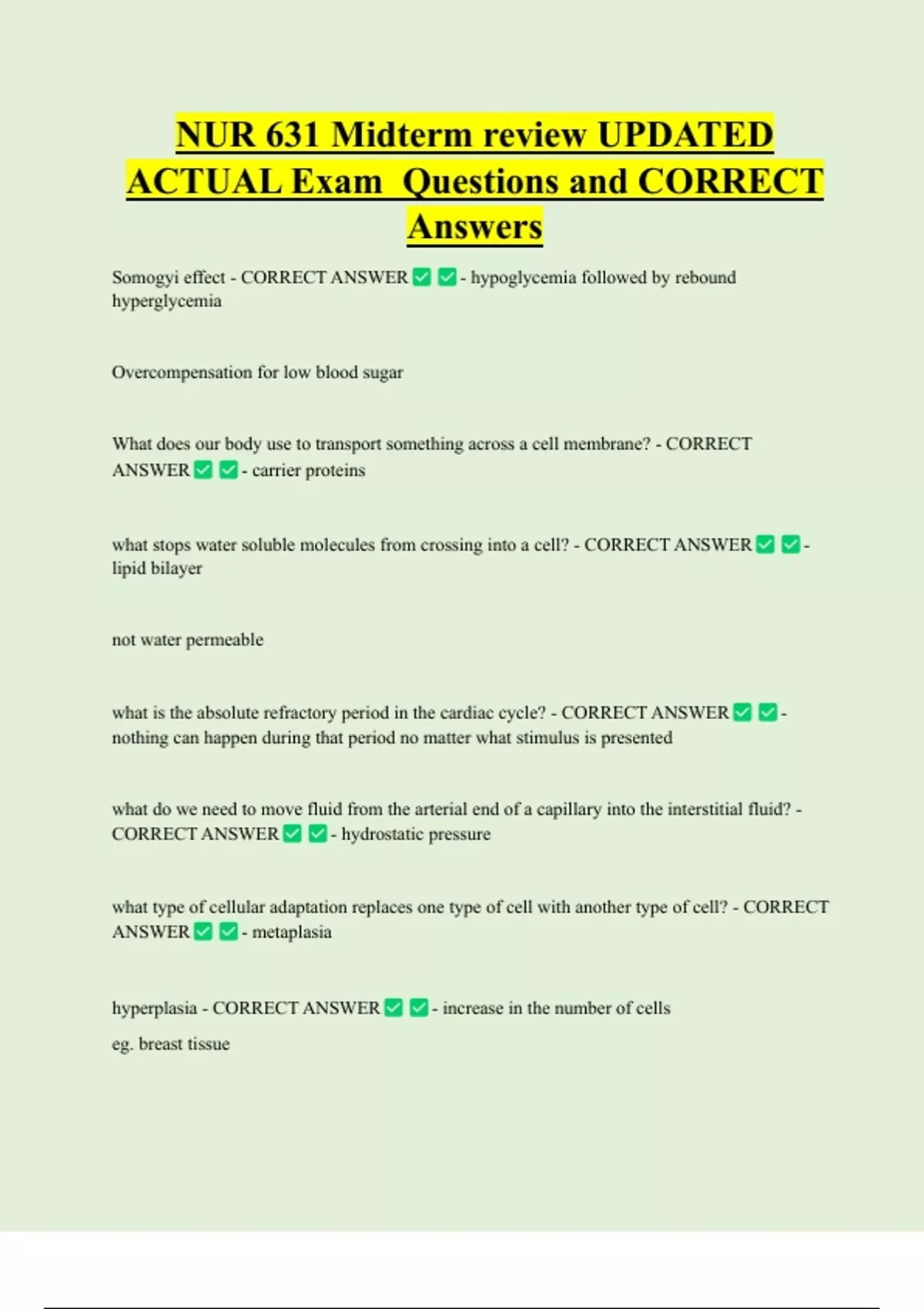 NUR 631 Midterm review UPDATED ACTUAL Exam Questions and CORRECT Answers

Somogyi effect - CORRECT ANSWER ✅ ✅ - hypoglycemia followed by rebound hyperglycemia

Overcompensation for low blood sugar

What does our body use to transport something across a cell membrane? - CORRECT ANSWER ✅ ✅ - carrier proteins

what stops water soluble molecules from crossing into a cell? - CORRECT ANSWER ✅ ✅ - lipid bilayer

not water permeable

what is the absolute refractory period in the cardiac cycle? - CORRECT ANSWER ✅ ✅ - nothing can happen during that period no matter what stimulus is presented

what do we need to move fluid from the arterial end of a capillary into the interstitial fluid? - CORRECT ANSWER ✅ ✅ - hydrostatic pressure

what type of cellular adaptation replaces one type of cell with another type of cell? - CORRECT ANSWER ✅ ✅ - metaplasia

hyperplasia - CORRECT ANSWER ✅ ✅ - increase in the number of cells

eg. breast tissue